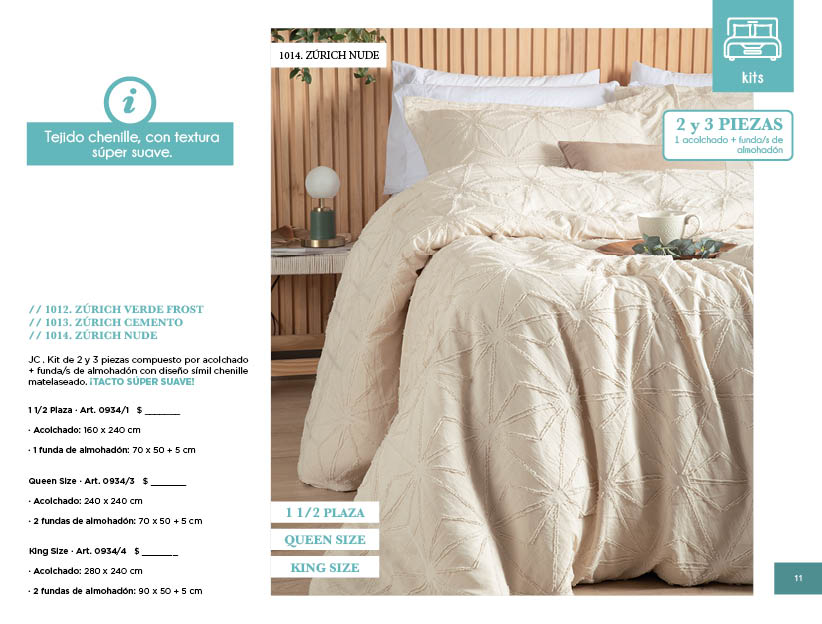 i

Tejido chenille, con textura súper suave.

// 1012. ZÚRICH VERDE FROST
// 1013. ZÚRICH CEMENTO
// 1014. ZÚRICH NUDE

JC . Kit de 2 y 3 piezas compuesto por acolchado + funda/s de almohadón con diseño símil chenille matelaseado. ¡TACTO SÚPER SUAVE!

1 1/2 Plaza · Art. 0934/1 $ ________

· Acolchado: 160 x 240 cm

· 1 funda de almohadón: 70 x 50 + 5 cm

Queen Size · Art. 0934/3 $ ________

· Acolchado: 240 x 240 cm

· 2 fundas de almohadón: 70 x 50 + 5 cm

King Size · Art. 0934/4 $ ________

· Acolchado: 280 x 240 cm

· 2 fundas de almohadón: 90 x 50 + 5 cm

1014. ZÚRICH NUDE

kits

2 y 3 PIEZAS
1 acolchado + funda/s de almohadón

1 1/2 PLAZA

QUEEN SIZE

KING SIZE

11